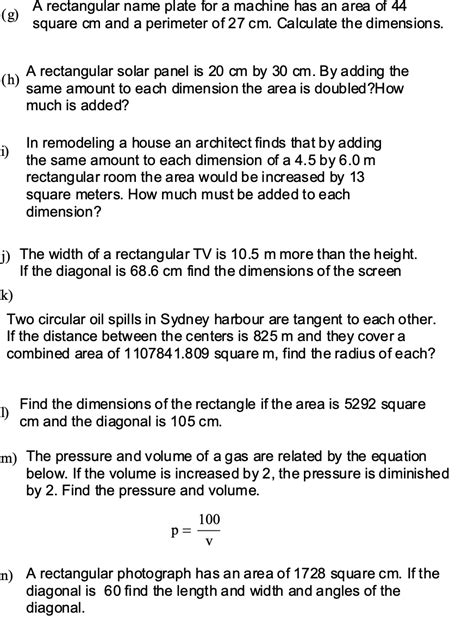 (g) A rectangular name plate for a machine has an area of 44 square cm and a perimeter of 27 cm. Calculate the dimensions.

(h) A rectangular solar panel is 20 cm by 30 cm. By adding the same amount to each dimension the area is doubled?How much is added?

i) In remodeling a house an architect finds that by adding the same amount to each dimension of a 4.5 by 6.0 m rectangular room the area would be increased by 13 square meters. How much must be added to each dimension?

j) The width of a rectangular TV is 10.5 m more than the height. If the diagonal is 68.6 cm find the dimensions of the screen

k)

Two circular oil spills in Sydney harbour are tangent to each other. If the distance between the centers is 825 m and they cover a combined area of 1107841.809 square m, find the radius of each?

l) Find the dimensions of the rectangle if the area is 5292 square cm and the diagonal is 105 cm.

m) The pressure and volume of a gas are related by the equation below. If the volume is increased by 2, the pressure is diminished by 2. Find the pressure and volume.

$p = \frac{100}{v}$

n) A rectangular photograph has an area of 1728 square cm. If the diagonal is 60 find the length and width and angles of the diagonal.